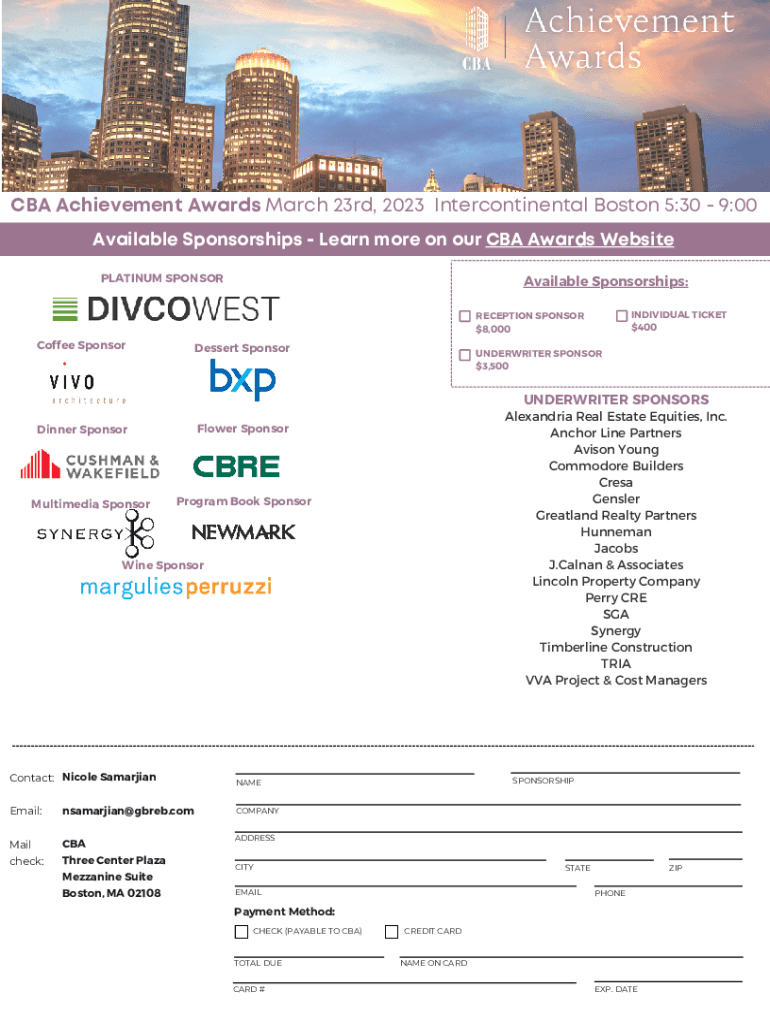 CBA Achievement Awards

CBA Achievement Awards March 23rd, 2023 Intercontinental Boston 5:30 - 9:00

Available Sponsorships - Learn more on our CBA Awards Website

PLATINUM SPONSOR

DIVCOWEST

Coffee Sponsor

VIVO architecture

Dessert Sponsor

bxp

Dinner Sponsor

CUSHMAN & WAKEFIELD

Flower Sponsor

CBRE

Multimedia Sponsor

SYNERGY

Program Book Sponsor

NEWMARK

Wine Sponsor

marguliesperruzzi

Available Sponsorships:

RECEPTION SPONSOR $8,000

INDIVIDUAL TICKET $400

UNDERWRITER SPONSOR $3,500

UNDERWRITER SPONSORS
Alexandria Real Estate Equities, Inc.
Anchor Line Partners
Avison Young
Commodore Builders
Cresa
Gensler
Greatland Realty Partners
Hunneman
Jacobs
J.Calnan & Associates
Lincoln Property Company
Perry CRE
SGA
Synergy
Timberline Construction
TRIA
VVA Project & Cost Managers

Contact: Nicole Samarjian

Email: nsamarjian@gbreb.com

Mail check: CBA
Three Center Plaza
Mezzanine Suite
Boston, MA 02108

NAME

SPONSORSHIP

COMPANY

ADDRESS

CITY

STATE

ZIP

EMAIL

PHONE

Payment Method:

CHECK (PAYABLE TO CBA)

CREDIT CARD

TOTAL DUE

NAME ON CARD

CARD #

EXP. DATE